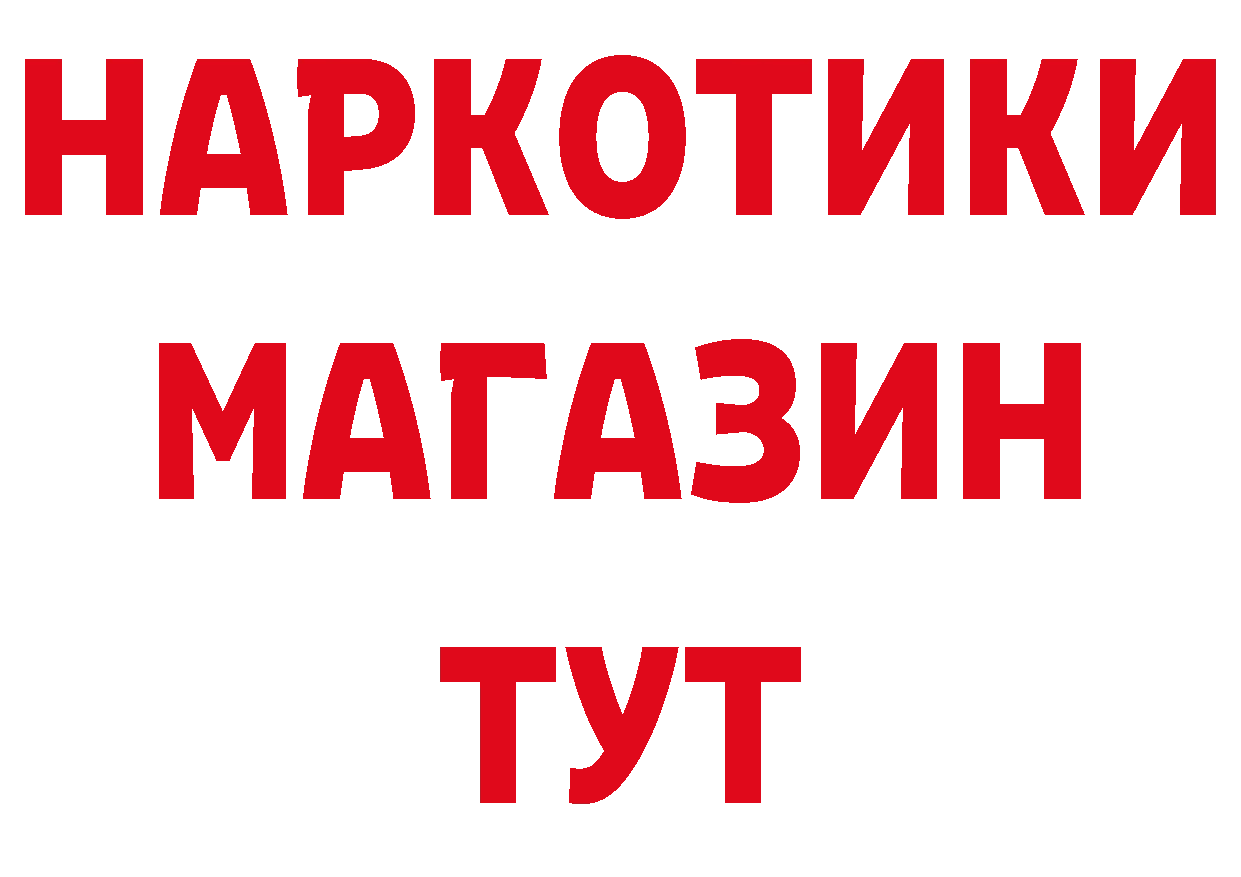 НАРКОТИКИ
МАГАЗИН
ТУТ